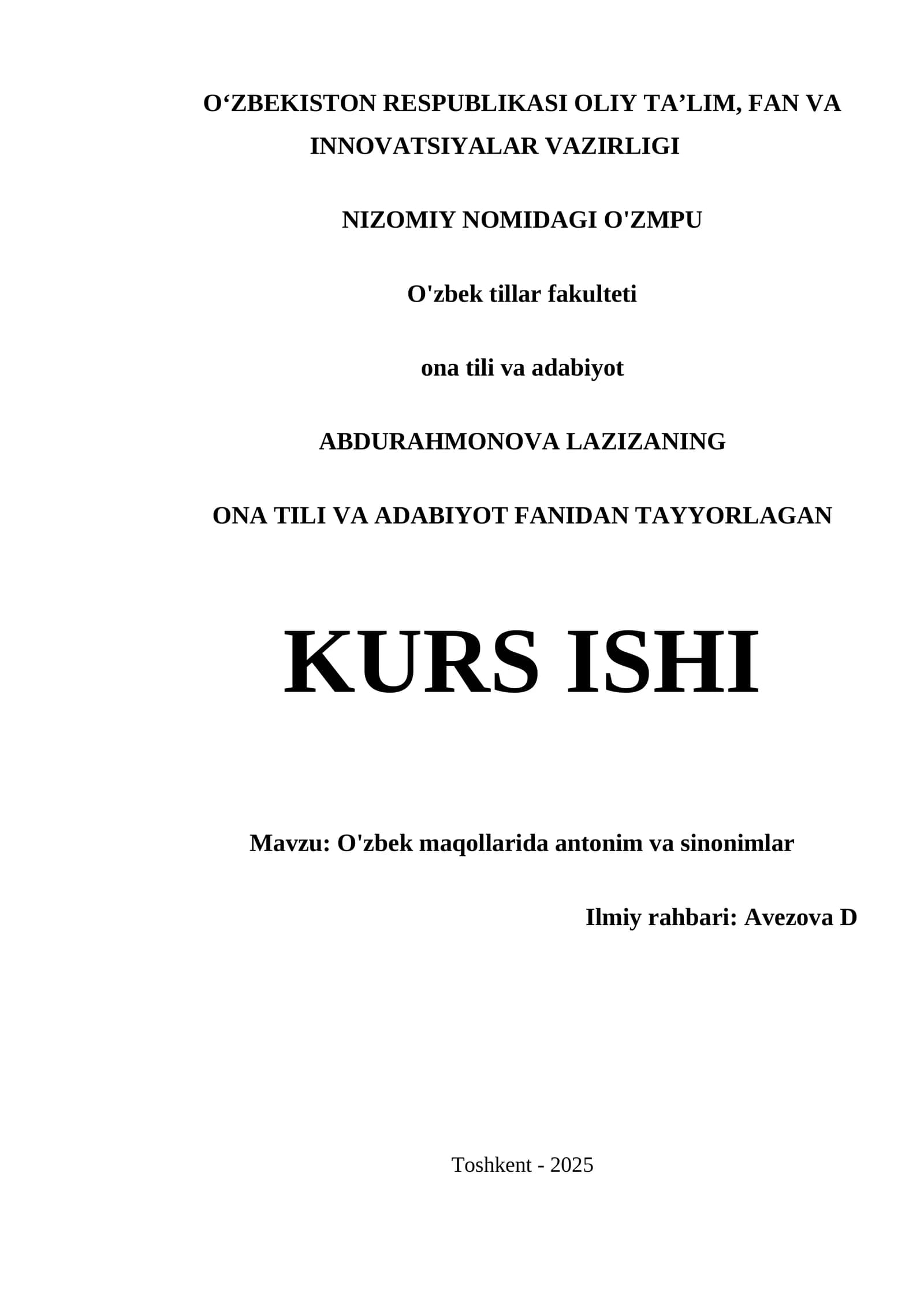 O‘ZBEKISTON RESPUBLIKASI OLIY TA’LIM, FAN VA INNOVATSIYALAR VAZIRLIGI

NIZOMIY NOMIDAGI O'ZMPU

O'zbek tillar fakulteti

ona tili va adabiyot

ABDURAHMONOVA LAZIZANING

ONA TILI VA ADABIYOT FANIDAN TAYYORLAGAN

KURS ISHI

Mavzu: O'zbek maqollarida antonim va sinonimlar

Ilmiy rahbari: Avezova D

Toshkent - 2025